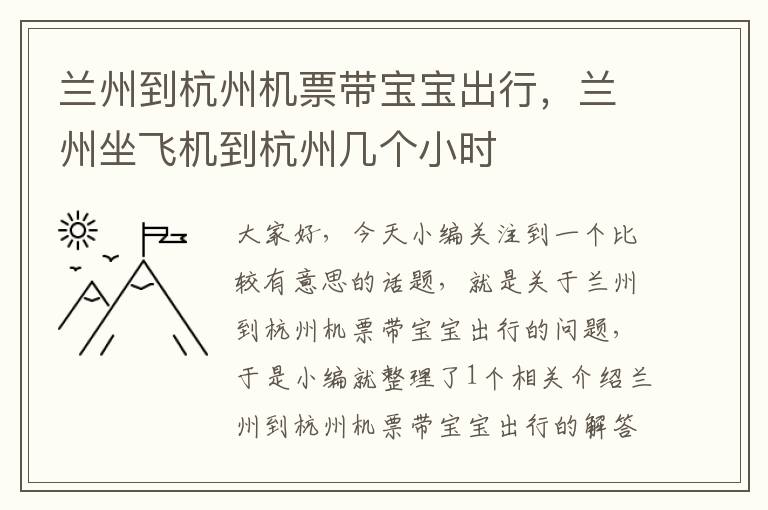 兰州到杭州机票带宝宝出行，兰州坐飞机到杭州几个小时

大家好，今天小编关注到一个比较有意思的话题，就是关于兰州到杭州机票带宝宝出行的问题，于是小编就整理了1个相关介绍兰州到杭州机票带宝宝出行的解答